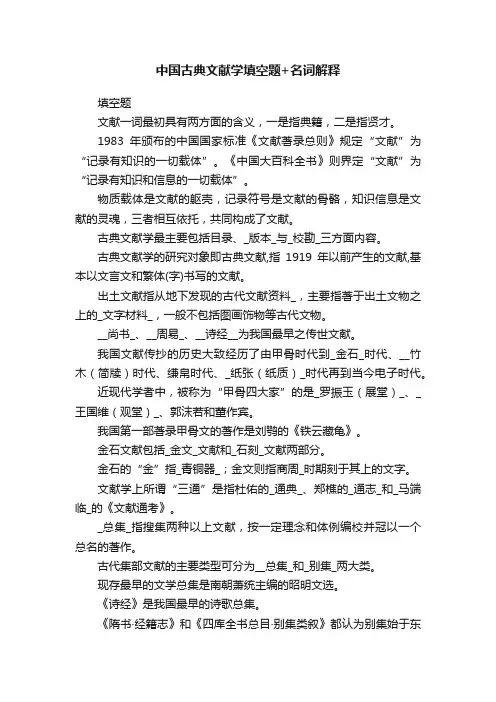 中国古典文献学填空题+名词解释

填空题

文献一词最初具有两方面的含义，一是指典籍，二是指贤才。

1983 年颁布的中国国家标准《文献著录总则》规定“文献”为“记录有知识的一切载体”。《中国大百科全书》则界定“文献”为“记录有知识和信息的一切载体”。

物质载体是文献的躯壳，记录符号是文献的骨骼，知识信息是文献的灵魂，三者相互依托，共同构成了文献。

古典文献学最主要包括目录、_版本_与_校勘_三方面内容。

古典文献学的研究对象即古典文献,指 1919 年以前产生的文献,基本以文言文和繁体(字)书写的文献。

出土文献指从地下发现的古代文献资料_，主要指著于出土文物之上的_文字材料_，一般不包括图画饰物等古代文物。

__尚书_、__周易_、__诗经__为我国最早之传世文献。

我国文献传抄的历史大致经历了由甲骨时代到_金石_时代、__竹木（简牍）时代、缣帛时代、_纸张（纸质）_时代再到当今电子时代。

近现代学者中，被称为“甲骨四大家”的是_罗振玉（展堂）_、_王国维（观堂）_、郭沫若和董作宾。

我国第一部著录甲骨文的著作是刘鹗的《铁云藏龟》。

金石文献包括_金文_文献和_石刻_文献两部分。

金石的“金”指_青铜器_；金文则指商周_时期刻于其上的文字。

文献学上所谓“三通”是指杜佑的_通典_、郑樵的_通志_和_马端临_的《文献通考》。

_总集_指搜集两种以上文献，按一定理念和体例编校并冠以一个总名的著作。

古代集部文献的主要类型可分为__总集_和_别集_两大类。

现存最早的文学总集是南朝萧统主编的昭明文选。

《诗经》是我国最早的诗歌总集。

《隋书·经籍志》和《四库全书总目·别集类叙》都认为别集始于东